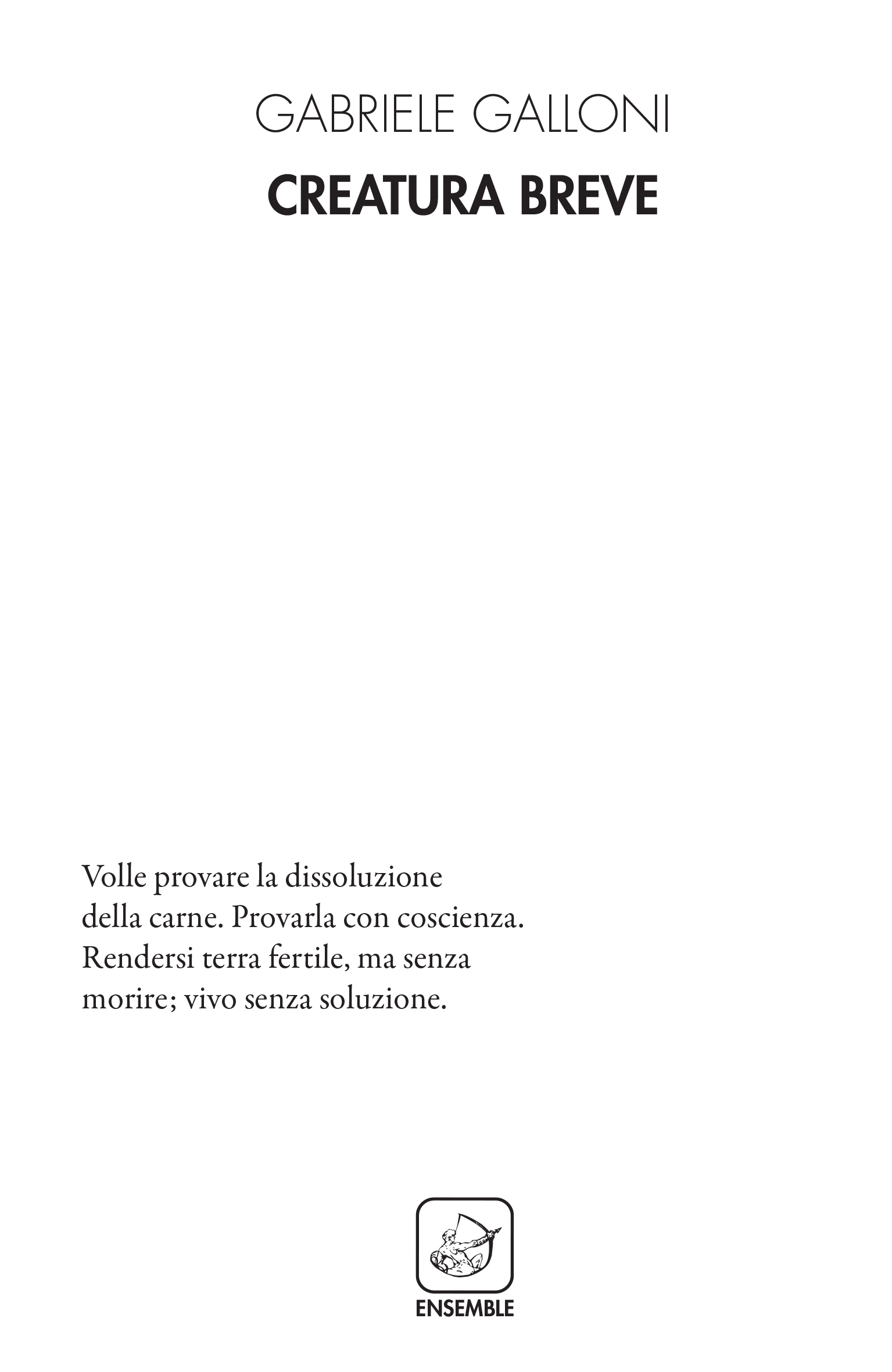 GABRIELE GALLONI

CREATURA BREVE

Volle provare la dissoluzione
della carne. Provarla con coscienza.
Rendersi terra fertile, ma senza
morire; vivo senza soluzione.

ENSEMBLE